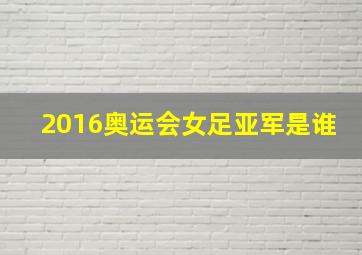 2016奥运会女足亚军是谁